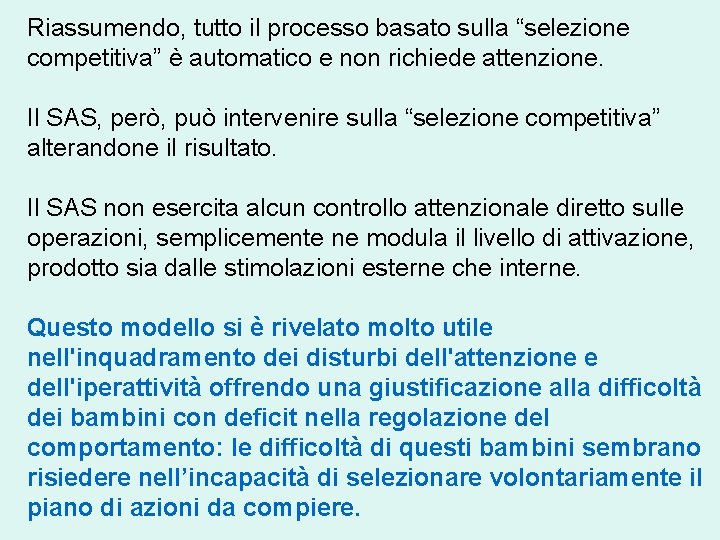 Riassumendo, tutto il processo basato sulla “selezione competitiva” è automatico e non richiede attenzione.

Il SAS, però, può intervenire sulla “selezione competitiva” alterandone il risultato.

Il SAS non esercita alcun controllo attenzionale diretto sulle operazioni, semplicemente ne modula il livello di attivazione, prodotto sia dalle stimolazioni esterne che interne.

Questo modello si è rivelato molto utile nell'inquadramento dei disturbi dell'attenzione e dell'iperattività offrendo una giustificazione alla difficoltà dei bambini con deficit nella regolazione del comportamento: le difficoltà di questi bambini sembrano risiedere nell’incapacità di selezionare volontariamente il piano di azioni da compiere.